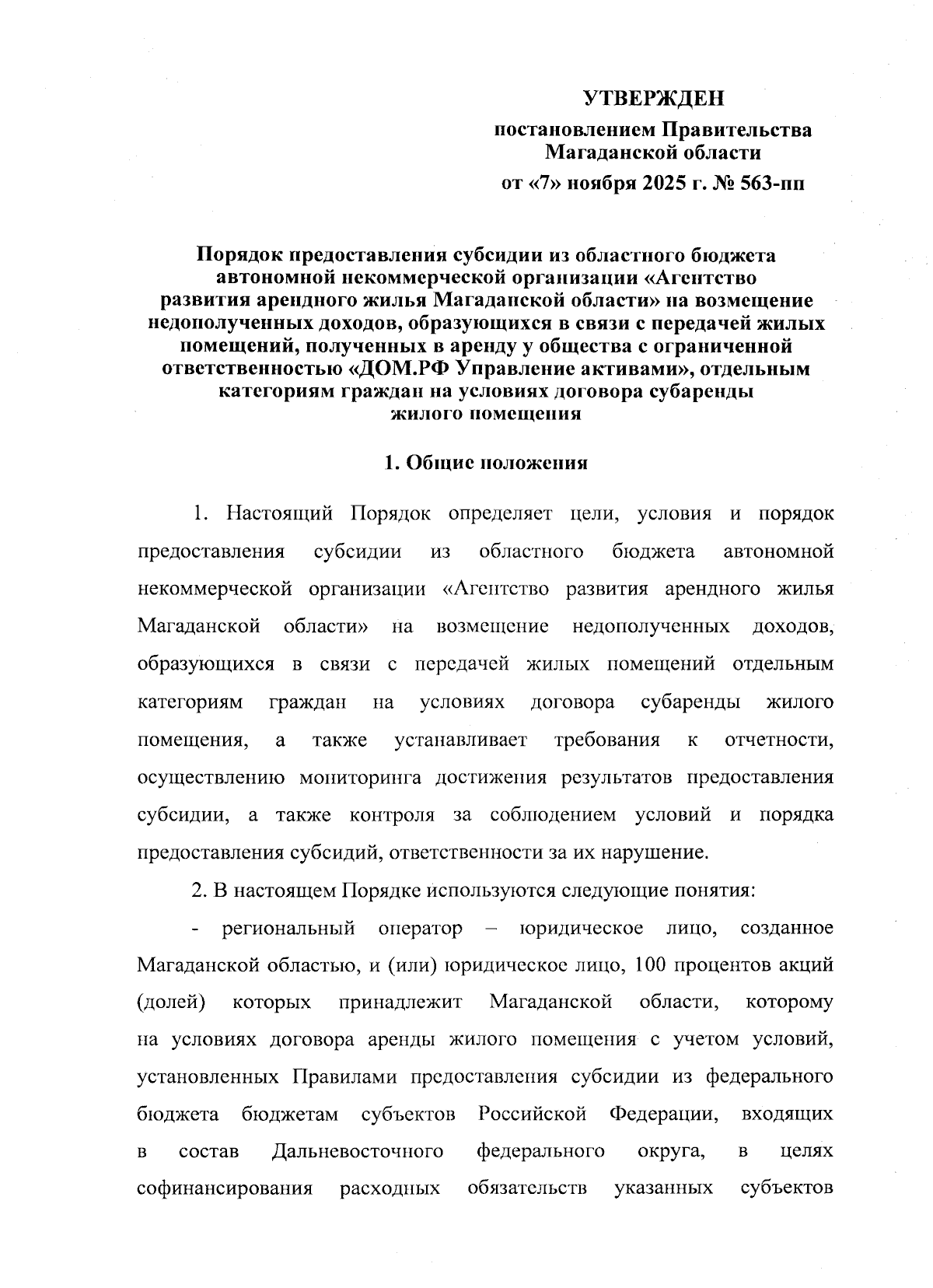 УТВЕРЖДЕН

постановлением Правительства Магаданской области

от «7» ноября 2025 г. № 563-пп

Порядок предоставления субсидии из областного бюджета автономной некоммерческой организации «Агентство развития арендного жилья Магаданской области» на возмещение недополученных доходов, образующихся в связи с передачей жилых помещений, полученных в аренду у общества с ограниченной ответственностью «ДОМ.РФ Управление активами», отдельным категориям граждан на условиях договора субаренды жилого помещения

1. Общие положения

1. Настоящий Порядок определяет цели, условия и порядок предоставления субсидии из областного бюджета автономной некоммерческой организации «Агентство развития арендного жилья Магаданской области» на возмещение недополученных доходов, образующихся в связи с передачей жилых помещений отдельным категориям граждан на условиях договора субаренды жилого помещения, а также устанавливает требования к отчетности, осуществлению мониторинга достижения результатов предоставления субсидии, а также контроля за соблюдением условий и порядка предоставления субсидий, ответственности за их нарушение.

2. В настоящем Порядке используются следующие понятия:

- региональный оператор – юридическое лицо, созданное Магаданской областью, и (или) юридическое лицо, 100 процентов акций (долей) которых принадлежит Магаданской области, которому на условиях договора аренды жилого помещения с учетом условий, установленных Правилами предоставления субсидии из федерального бюджета бюджетам субъектов Российской Федерации, входящих в состав Дальневосточного федерального округа, в целях софинансирования расходных обязательств указанных субъектов